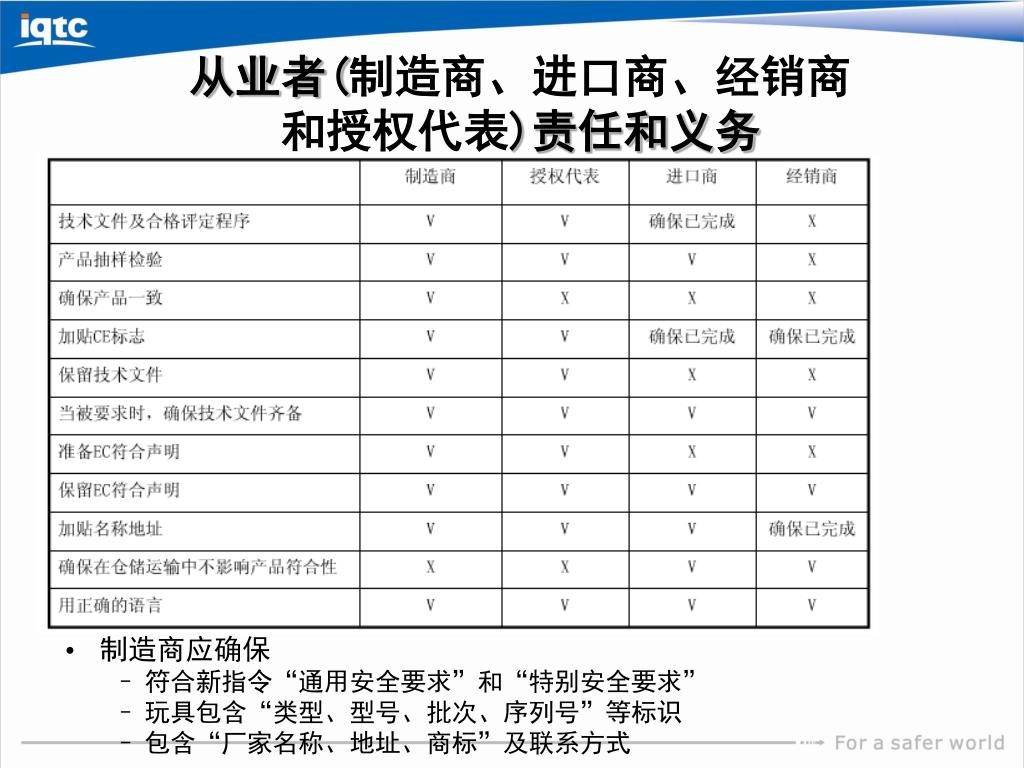 iqtc

从业者(制造商、进口商、经销商和授权代表)责任和义务

| | 制造商 | 授权代表 | 进口商 | 经销商 |
|---|---|---|---|---|
| 技术文件及合格评定程序 | V | V | 确保已完成 | X |
| 产品抽样检验 | V | V | V | X |
| 确保产品一致 | V | X | X | X |
| 加贴CE标志 | V | V | 确保已完成 | 确保已完成 |
| 保留技术文件 | V | V | X | X |
| 当被要求时，确保技术文件齐备 | V | V | V | V |
| 准备EC符合声明 | V | V | X | X |
| 保留EC符合声明 | V | V | V | V |
| 加贴名称地址 | V | V | V | 确保已完成 |
| 确保在仓储运输中不影响产品符合性 | X | X | V | V |
| 用正确的语言 | V | V | V | V |

• 制造商应确保
– 符合新指令“通用安全要求”和“特别安全要求”
– 玩具包含“类型、型号、批次、序列号”等标识
– 包含“厂家名称、地址、商标”及联系方式

For a safer world